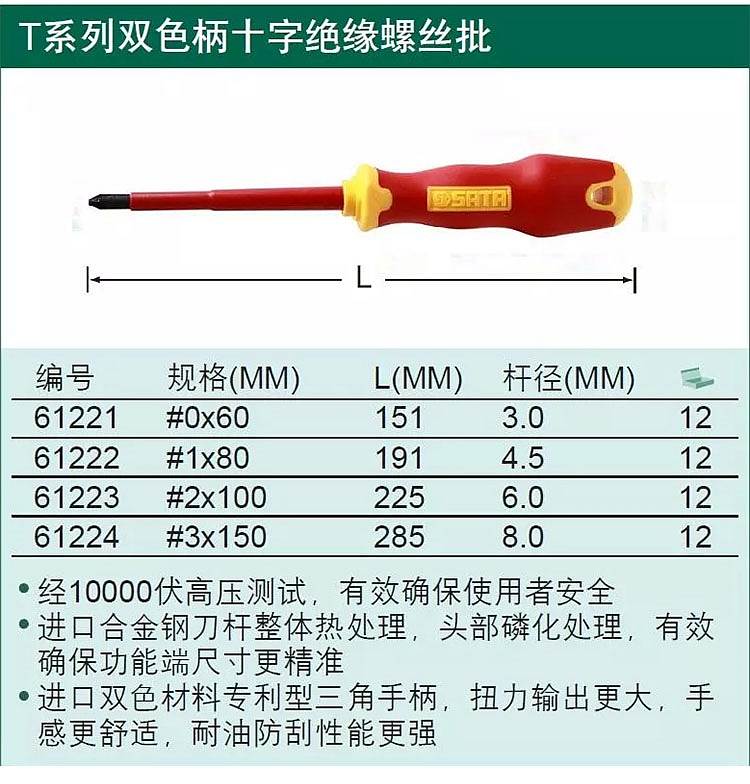 T系列双色柄十字绝缘螺丝批

SATA

L

| 编号 | 规格(MM) | L(MM) | 杆径(MM) |  |
|---|---|---|---|---|
| 61221 | #0x60 | 151 | 3.0 | 12 |
| 61222 | #1x80 | 191 | 4.5 | 12 |
| 61223 | #2x100 | 225 | 6.0 | 12 |
| 61224 | #3x150 | 285 | 8.0 | 12 |

• 经10000伏高压测试，有效确保使用者安全
• 进口合金钢刀杆整体热处理，头部磷化处理，有效确保功能端尺寸更精准
• 进口双色材料专利型三角手柄，扭力输出更大，手感更舒适，耐油防刮性能更强